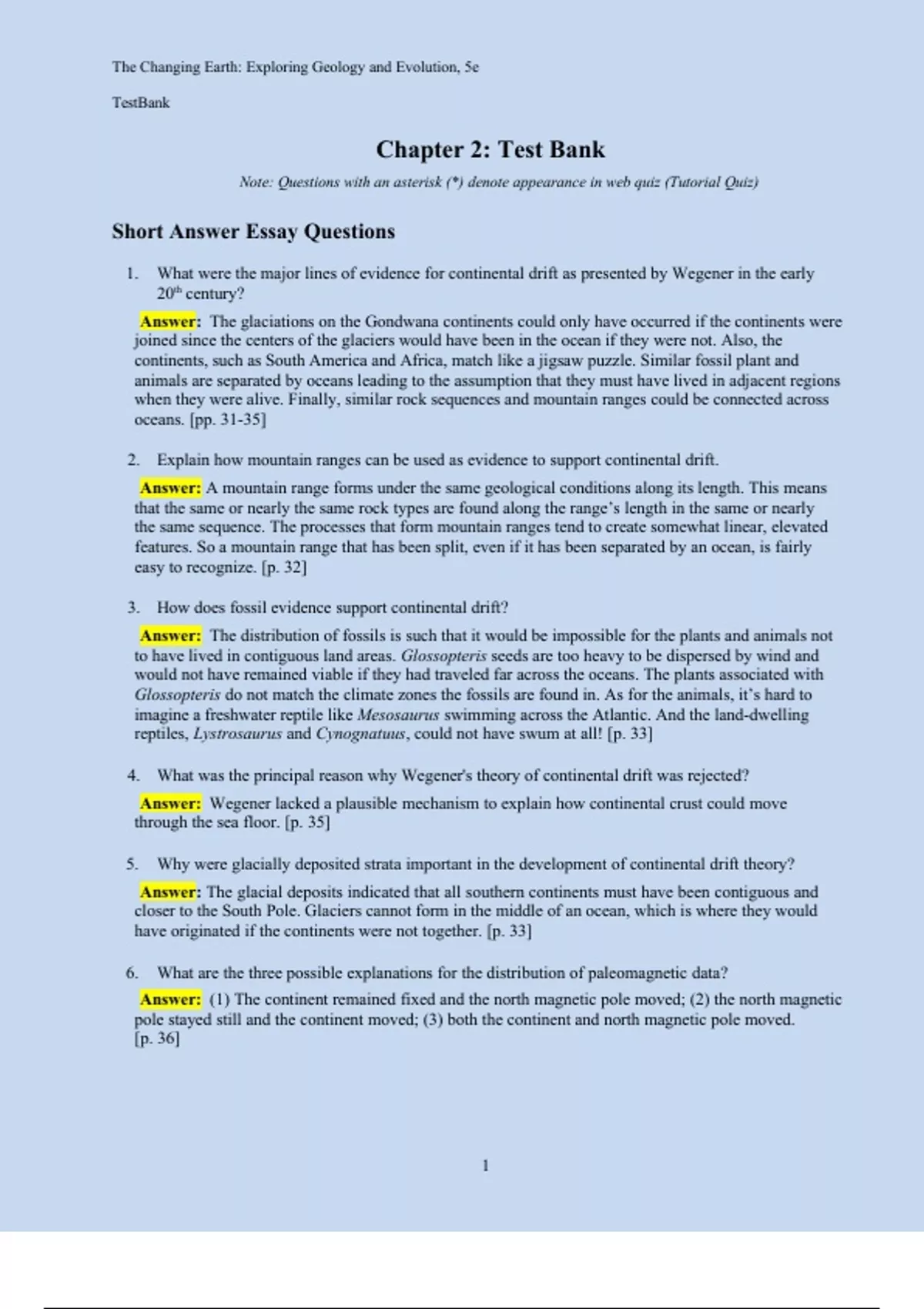 The Changing Earth: Exploring Geology and Evolution, 5e

TestBank

Chapter 2: Test Bank

Note: Questions with an asterisk (*) denote appearance in web quiz (Tutorial Quiz)

Short Answer Essay Questions

1. What were the major lines of evidence for continental drift as presented by Wegener in the early 20$^{th}$ century?

Answer: The glaciations on the Gondwana continents could only have occurred if the continents were joined since the centers of the glaciers would have been in the ocean if they were not. Also, the continents, such as South America and Africa, match like a jigsaw puzzle. Similar fossil plant and animals are separated by oceans leading to the assumption that they must have lived in adjacent regions when they were alive. Finally, similar rock sequences and mountain ranges could be connected across oceans. [pp. 31-35]

2. Explain how mountain ranges can be used as evidence to support continental drift.

Answer: A mountain range forms under the same geological conditions along its length. This means that the same or nearly the same rock types are found along the range's length in the same or nearly the same sequence. The processes that form mountain ranges tend to create somewhat linear, elevated features. So a mountain range that has been split, even if it has been separated by an ocean, is fairly easy to recognize. [p. 32]

3. How does fossil evidence support continental drift?

Answer: The distribution of fossils is such that it would be impossible for the plants and animals not to have lived in contiguous land areas. Glossopteris seeds are too heavy to be dispersed by wind and would not have remained viable if they had traveled far across the oceans. The plants associated with Glossopteris do not match the climate zones the fossils are found in. As for the animals, it's hard to imagine a freshwater reptile like Mesosaurus swimming across the Atlantic. And the land-dwelling reptiles, Lystrosaurus and Cynognatuus, could not have swum at all! [p. 33]

4. What was the principal reason why Wegener's theory of continental drift was rejected?

Answer: Wegener lacked a plausible mechanism to explain how continental crust could move through the sea floor. [p. 35]

5. Why were glacially deposited strata important in the development of continental drift theory?

Answer: The glacial deposits indicated that all southern continents must have been contiguous and closer to the South Pole. Glaciers cannot form in the middle of an ocean, which is where they would have originated if the continents were not together. [p. 33]

6. What are the three possible explanations for the distribution of paleomagnetic data?

Answer: (1) The continent remained fixed and the north magnetic pole moved; (2) the north magnetic pole stayed still and the continent moved; (3) both the continent and north magnetic pole moved. [p. 36]

1